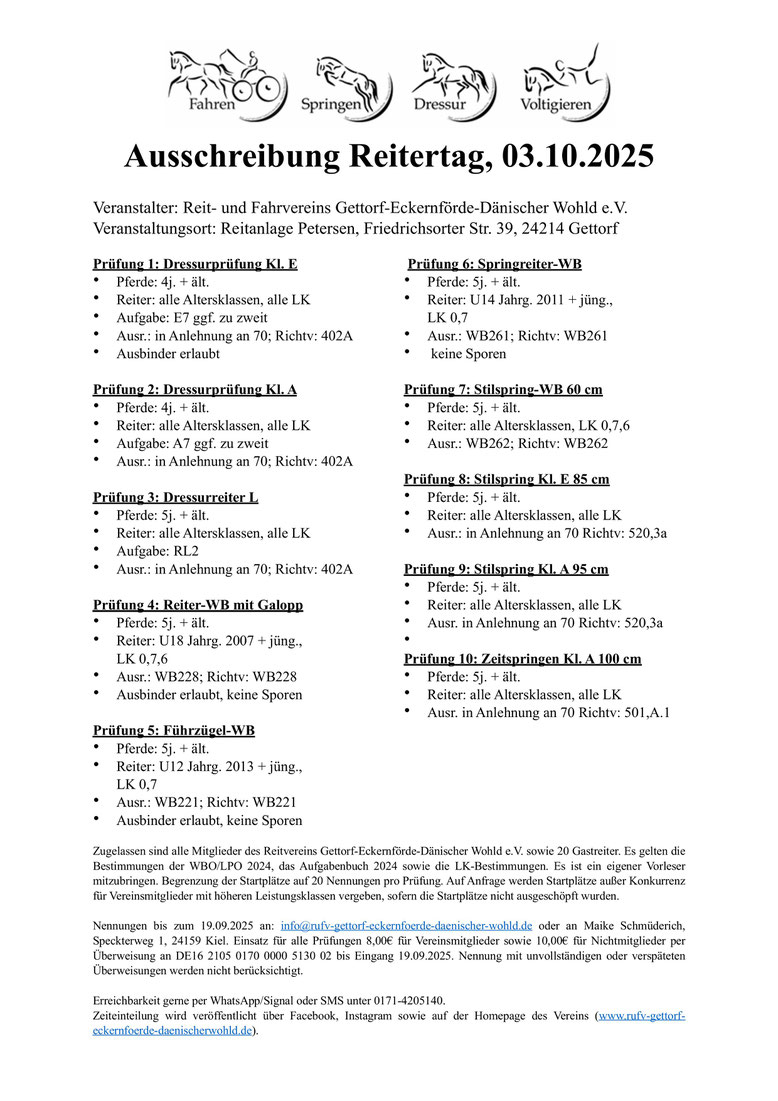 Fahren Springen Dressur Voltigieren

Ausschreibung Reitertag, 03.10.2025

Veranstalter: Reit- und Fahrvereins Gettorf-Eckernförde-Dänischer Wohld e.V.
Veranstaltungsort: Reitanlage Petersen, Friedrichsorter Str. 39, 24214 Gettorf

Prüfung 1: Dressurprüfung Kl. E
• Pferde: 4j. + ält.
• Reiter: alle Altersklassen, alle LK
• Aufgabe: E7 ggf. zu zweit
• Ausr.: in Anlehnung an 70; Richtv: 402A
• Ausbinder erlaubt

Prüfung 2: Dressurprüfung Kl. A
• Pferde: 4j. + ält.
• Reiter: alle Altersklassen, alle LK
• Aufgabe: A7 ggf. zu zweit
• Ausr.: in Anlehnung an 70; Richtv: 402A

Prüfung 3: Dressurreiter L
• Pferde: 5j. + ält.
• Reiter: alle Altersklassen, alle LK
• Aufgabe: RL2
• Ausr.: in Anlehnung an 70; Richtv: 402A

Prüfung 4: Reiter-WB mit Galopp
• Pferde: 5j. + ält.
• Reiter: U18 Jahrg. 2007 + jüng., LK 0,7,6
• Ausr.: WB228; Richtv: WB228
• Ausbinder erlaubt, keine Sporen

Prüfung 5: Führzügel-WB
• Pferde: 5j. + ält.
• Reiter: U12 Jahrg. 2013 + jüng., LK 0,7
• Ausr.: WB221; Richtv: WB221
• Ausbinder erlaubt, keine Sporen

Prüfung 6: Springreiter-WB
• Pferde: 5j. + ält.
• Reiter: U14 Jahrg. 2011 + jüng., LK 0,7
• Ausr.: WB261; Richtv: WB261
• keine Sporen

Prüfung 7: Stilspring-WB 60 cm
• Pferde: 5j. + ält.
• Reiter: alle Altersklassen, LK 0,7,6
• Ausr.: WB262; Richtv: WB262

Prüfung 8: Stilspring Kl. E 85 cm
• Pferde: 5j. + ält.
• Reiter: alle Altersklassen, alle LK
• Ausr.: in Anlehnung an 70 Richtv: 520,3a

Prüfung 9: Stilspring Kl. A 95 cm
• Pferde: 5j. + ält.
• Reiter: alle Altersklassen, alle LK
• Ausr. in Anlehnung an 70 Richtv: 520,3a
•

Prüfung 10: Zeitspringen Kl. A 100 cm
• Pferde: 5j. + ält.
• Reiter: alle Altersklassen, alle LK
• Ausr. in Anlehnung an 70 Richtv: 501,A.1

Zugelassen sind alle Mitglieder des Reitvereins Gettorf-Eckernförde-Dänischer Wohld e.V. sowie 20 Gastreiter. Es gelten die Bestimmungen der WBO/LPO 2024, das Aufgabenbuch 2024 sowie die LK-Bestimmungen. Es ist ein eigener Vorleser mitzubringen. Begrenzung der Startplätze auf 20 Nennungen pro Prüfung. Auf Anfrage werden Startplätze außer Konkurrenz für Vereinsmitglieder mit höheren Leistungsklassen vergeben, sofern die Startplätze nicht ausgeschöpft wurden.

Nennungen bis zum 19.09.2025 an: info@rufv-gettorf-eckernfoerde-daenischer-wohld.de oder an Maike Schmüderich, Speckterweg 1, 24159 Kiel. Einsatz für alle Prüfungen 8,00€ für Vereinsmitglieder sowie 10,00€ für Nichtmitglieder per Überweisung an DE16 2105 0170 0000 5130 02 bis Eingang 19.09.2025. Nennung mit unvollständigen oder verspäteten Überweisungen werden nicht berücksichtigt.

Erreichbarkeit gerne per WhatsApp/Signal oder SMS unter 0171-4205140.
Zeiteinteilung wird veröffentlicht über Facebook, Instagram sowie auf der Homepage des Vereins (www.rufv-gettorf-eckernfoerde-daenischerwohld.de).